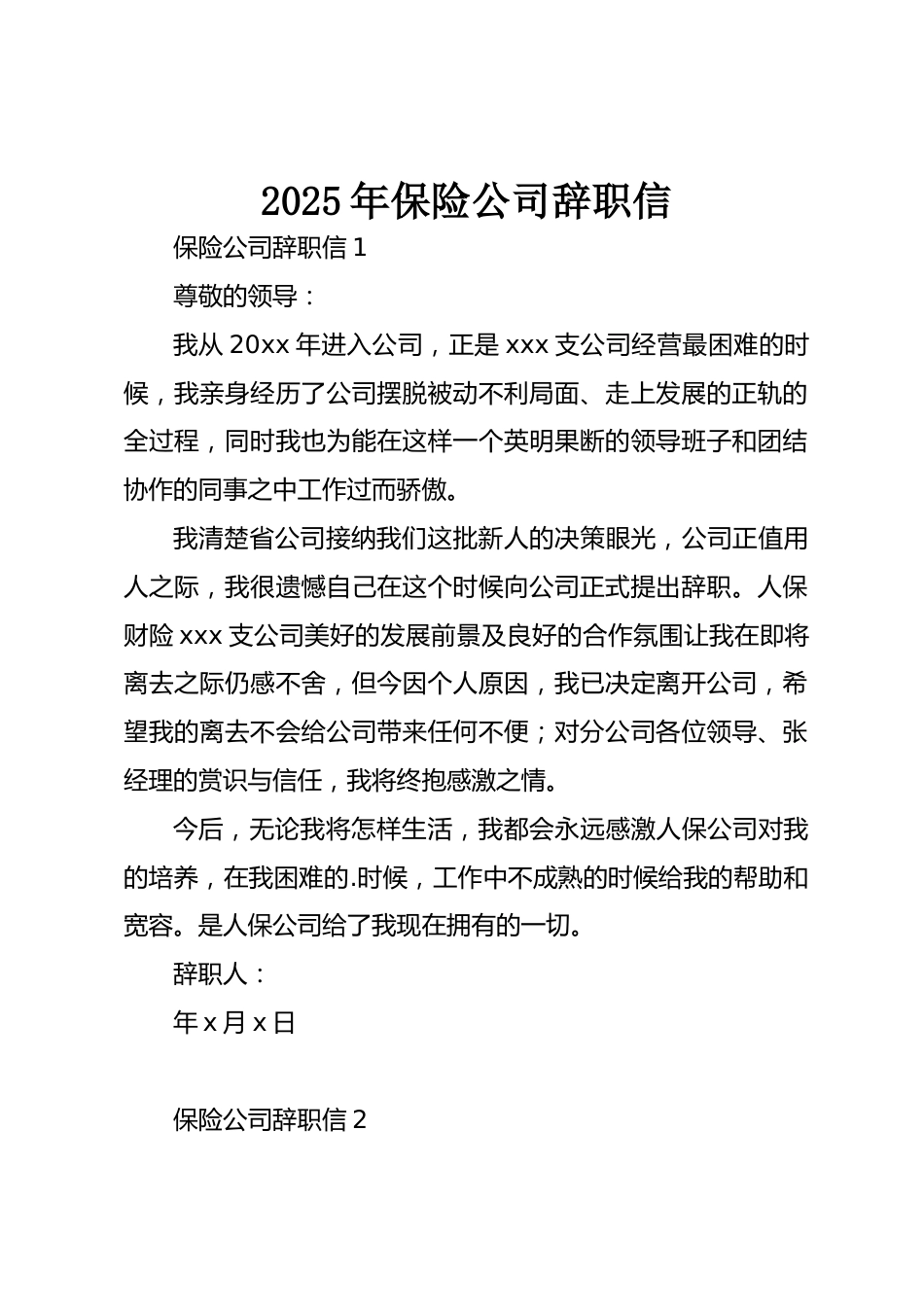 2025 年保险公司辞职信

保险公司辞职信 1

尊敬的领导：

我从 20xx 年进入公司，正是 xxx 支公司经营最困难的时候，我亲身经历了公司摆脱被动不利局面、走上发展的正轨的全过程，同时我也为能在这样一个英明果断的领导班子和团结协作的同事之中工作过而骄傲。

我清楚省公司接纳我们这批新人的决策眼光，公司正值用人之际，我很遗憾自己在这个时候向公司正式提出辞职。人保财险 xxx 支公司美好的发展前景及良好的合作氛围让我在即将离去之际仍感不舍，但今因个人原因，我已决定离开公司，希望我的离去不会给公司带来任何不便；对分公司各位领导、张经理的赏识与信任，我将终抱感激之情。

今后，无论我将怎样生活，我都会永远感激人保公司对我的培养，在我困难的.时候，工作中不成熟的时候给我的帮助和宽容。是人保公司给了我现在拥有的一切。

辞职人：

年 x 月 x 日

保险公司辞职信 2